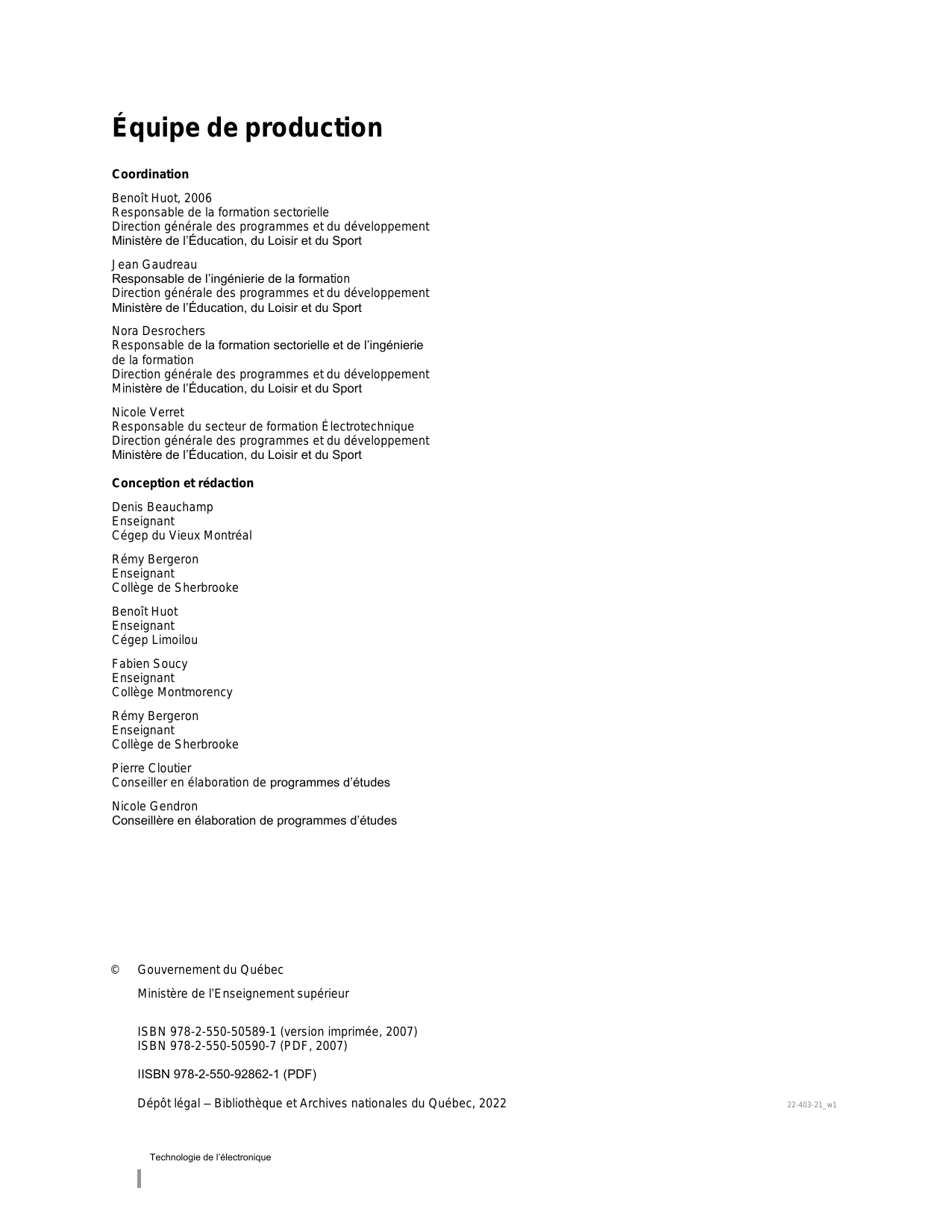 Équipe de production

Coordination

Benoît Huot, 2006
Responsable de la formation sectorielle
Direction générale des programmes et du développement
Ministère de l'Éducation, du Loisir et du Sport

Jean Gaudreau
Responsable de l'ingénierie de la formation
Direction générale des programmes et du développement
Ministère de l'Éducation, du Loisir et du Sport

Nora Desrochers
Responsable de la formation sectorielle et de l'ingénierie de la formation
Direction générale des programmes et du développement
Ministère de l'Éducation, du Loisir et du Sport

Nicole Verret
Responsable du secteur de formation Électrotechnique
Direction générale des programmes et du développement
Ministère de l'Éducation, du Loisir et du Sport

Conception et rédaction

Denis Beauchamp
Enseignant
Cégep du Vieux Montréal

Rémy Bergeron
Enseignant
Collège de Sherbrooke

Benoît Huot
Enseignant
Cégep Limoilou

Fabien Soucy
Enseignant
Collège Montmorency

Rémy Bergeron
Enseignant
Collège de Sherbrooke

Pierre Cloutier
Conseiller en élaboration de programmes d'études

Nicole Gendron
Conseillère en élaboration de programmes d'études

© Gouvernement du Québec
Ministère de l'Enseignement supérieur

ISBN 978-2-550-50589-1 (version imprimée, 2007)
ISBN 978-2-550-50590-7 (PDF, 2007)

IISBN 978-2-550-92862-1 (PDF)

Dépôt légal – Bibliothèque et Archives nationales du Québec, 2022

22-403-21_w1

Technologie de l'électronique